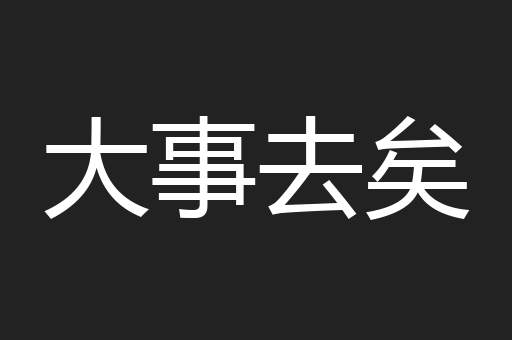 大事去矣